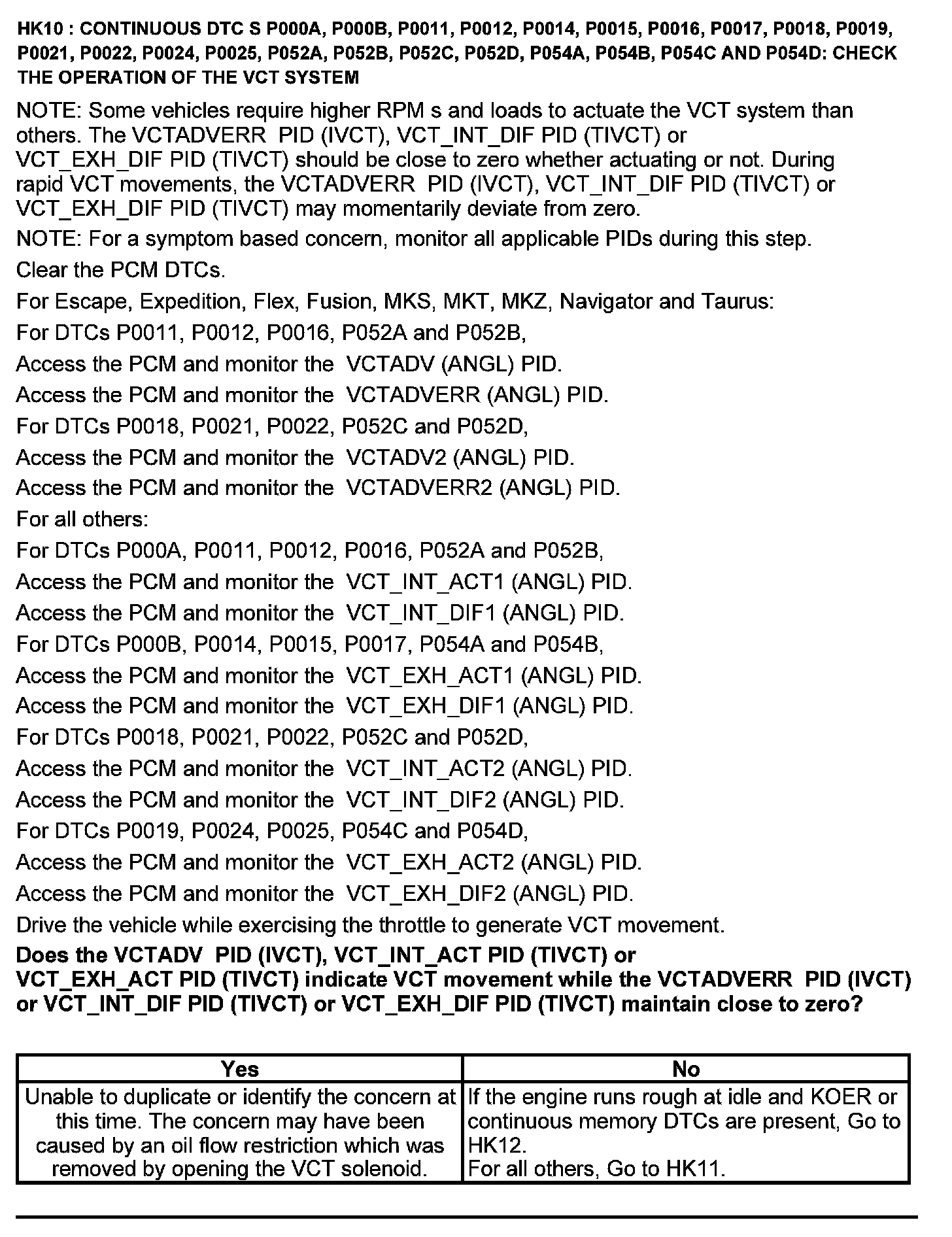 HK10 : CONTINUOUS DTC S P000A, P000B, P0011, P0012, P0014, P0015, P0016, P0017, P0018, P0019, P0021, P0022, P0024, P0025, P052A, P052B, P052C, P052D, P054A, P054B, P054C AND P054D: CHECK THE OPERATION OF THE VCT SYSTEM

NOTE: Some vehicles require higher RPM s and loads to actuate the VCT system than others. The VCTADVERR PID (IVCT), VCT_INT_DIF PID (TIVCT) or VCT_EXH_DIF PID (TIVCT) should be close to zero whether actuating or not. During rapid VCT movements, the VCTADVERR PID (IVCT), VCT_INT_DIF PID (TIVCT) or VCT_EXH_DIF PID (TIVCT) may momentarily deviate from zero.

NOTE: For a symptom based concern, monitor all applicable PIDs during this step.

Clear the PCM DTCs.

For Escape, Expedition, Flex, Fusion, MKS, MKT, MKZ, Navigator and Taurus:

For DTCs P0011, P0012, P0016, P052A and P052B,

Access the PCM and monitor the VCTADV (ANGL) PID.

Access the PCM and monitor the VCTADVERR (ANGL) PID.

For DTCs P0018, P0021, P0022, P052C and P052D,

Access the PCM and monitor the VCTADV2 (ANGL) PID.

Access the PCM and monitor the VCTADVERR2 (ANGL) PID.

For all others:

For DTCs P000A, P0011, P0012, P0016, P052A and P052B,

Access the PCM and monitor the VCT_INT_ACT1 (ANGL) PID.

Access the PCM and monitor the VCT_INT_DIF1 (ANGL) PID.

For DTCs P000B, P0014, P0015, P0017, P054A and P054B,

Access the PCM and monitor the VCT_EXH_ACT1 (ANGL) PID.

Access the PCM and monitor the VCT_EXH_DIF1 (ANGL) PID.

For DTCs P0018, P0021, P0022, P052C and P052D,

Access the PCM and monitor the VCT_INT_ACT2 (ANGL) PID.

Access the PCM and monitor the VCT_INT_DIF2 (ANGL) PID.

For DTCs P0019, P0024, P0025, P054C and P054D,

Access the PCM and monitor the VCT_EXH_ACT2 (ANGL) PID.

Access the PCM and monitor the VCT_EXH_DIF2 (ANGL) PID.

Drive the vehicle while exercising the throttle to generate VCT movement.

Does the VCTADV PID (IVCT), VCT_INT_ACT PID (TIVCT) or VCT_EXH_ACT PID (TIVCT) indicate VCT movement while the VCTADVERR PID (IVCT) or VCT_INT_DIF PID (TIVCT) or VCT_EXH_DIF PID (TIVCT) maintain close to zero?

| Yes | No |
|---|---|
| Unable to duplicate or identify the concern at this time. The concern may have been caused by an oil flow restriction which was removed by opening the VCT solenoid. | If the engine runs rough at idle and KOER or continuous memory DTCs are present, Go to HK12. For all others, Go to HK11. |